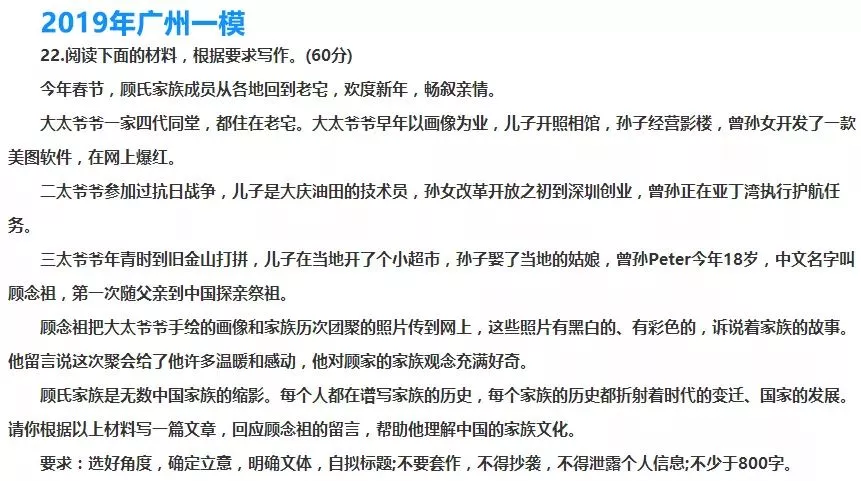 2019年广州一模

22.阅读下面的材料，根据要求写作。(60分)

今年春节，顾氏家族成员从各地回到老宅，欢度新年，畅叙亲情。

大太爷爷一家四代同堂，都住在老宅。大太爷爷早年以画像为业，儿子开照相馆，孙子经营影楼，曾孙女开发了一款美图软件，在网上爆红。

二太爷爷参加过抗日战争，儿子是大庆油田的技术员，孙女改革开放之初到深圳创业，曾孙正在亚丁湾执行护航任务。

三太爷爷年青时到旧金山打拼，儿子在当地开了个小超市，孙子娶了当地的姑娘，曾孙Peter今年18岁，中文名字叫顾念祖，第一次随父亲到中国探亲祭祖。

顾念祖把大太爷爷手绘的画像和家族历次团聚的照片传到网上，这些照片有黑白的、有彩色的，诉说着家族的故事。他留言说这次聚会给了他许多温暖和感动，他对顾家的家族观念充满好奇。

顾氏家族是无数中国家族的缩影。每个人都在谱写家族的历史，每个家族的历史都折射着时代的变迁、国家的发展。请你根据以上材料写一篇文章，回应顾念祖的留言，帮助他理解中国的家族文化。

要求：选好角度，确定立意，明确文体，自拟标题;不要套作，不得抄袭，不得泄露个人信息;不少于800字。